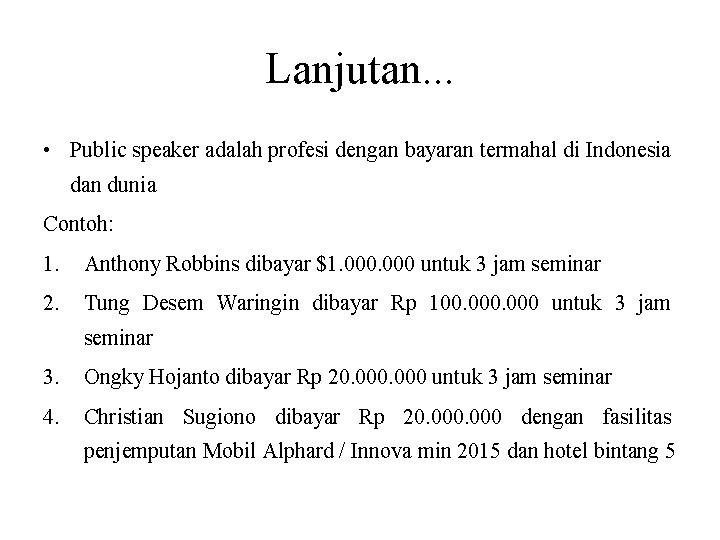 Lanjutan...

• Public speaker adalah profesi dengan bayaran termahal di Indonesia dan dunia

Contoh:

1. Anthony Robbins dibayar \$1.000.000 untuk 3 jam seminar
2. Tung Desem Waringin dibayar Rp 100.000.000 untuk 3 jam seminar
3. Ongky Hojanto dibayar Rp 20.000.000 untuk 3 jam seminar
4. Christian Sugiono dibayar Rp 20.000.000 dengan fasilitas penjemputan Mobil Alphard / Innova min 2015 dan hotel bintang 5